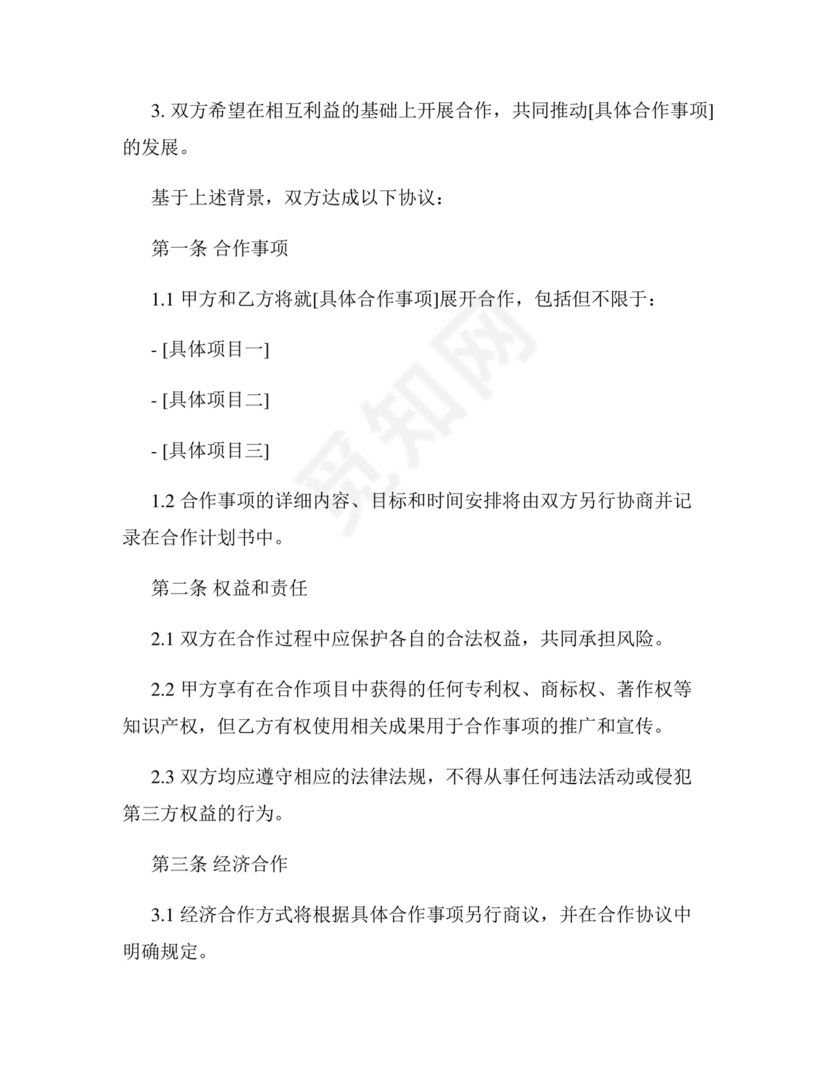 3. 双方希望在相互利益的基础上开展合作，共同推动[具体合作事项]的发展。

基于上述背景，双方达成以下协议：

第一条 合作事项

1.1 甲方和乙方将就[具体合作事项]展开合作，包括但不限于：

- [具体项目一]

- [具体项目二]

- [具体项目三]

1.2 合作事项的详细内容、目标和时间安排将由双方另行协商并记录在合作计划书中。

第二条 权益和责任

2.1 双方在合作过程中应保护各自的合法权益，共同承担风险。

2.2 甲方享有在合作项目中获得的任何专利权、商标权、著作权等知识产权，但乙方有权使用相关成果用于合作事项的推广和宣传。

2.3 双方均应遵守相应的法律法规，不得从事任何违法活动或侵犯第三方权益的行为。

第三条 经济合作

3.1 经济合作方式将根据具体合作事项另行商议，并在合作协议中明确规定。

觅知网